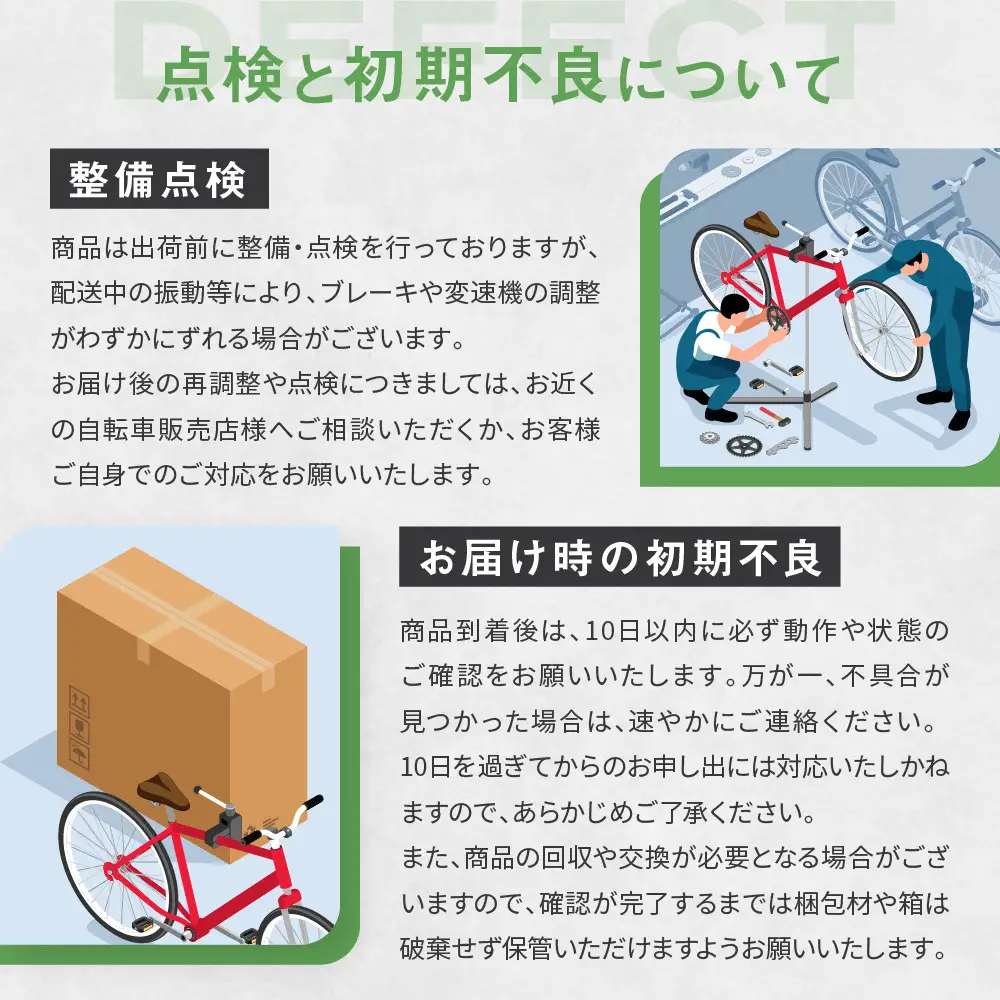 DEFECT
点検と初期不良について

整備点検

商品は出荷前に整備・点検を行っておりますが、配送中の振動等により、ブレーキや変速機の調整がわずかにずれる場合がございます。
お届け後の再調整や点検につきましては、お近くの自転車販売店様へご相談いただくか、お客様ご自身でのご対応をお願いいたします。

お届け時の初期不良

商品到着後は、10日以内に必ず動作や状態のご確認をお願いいたします。万が一、不具合が見つかった場合は、速やかにご連絡ください。
10日を過ぎてからのお申し出には対応いたしかねますので、あらかじめご了承ください。
また、商品の回収や交換が必要となる場合がございますので、確認が完了するまでは梱包材や箱は破棄せず保管いただけますようお願いいたします。